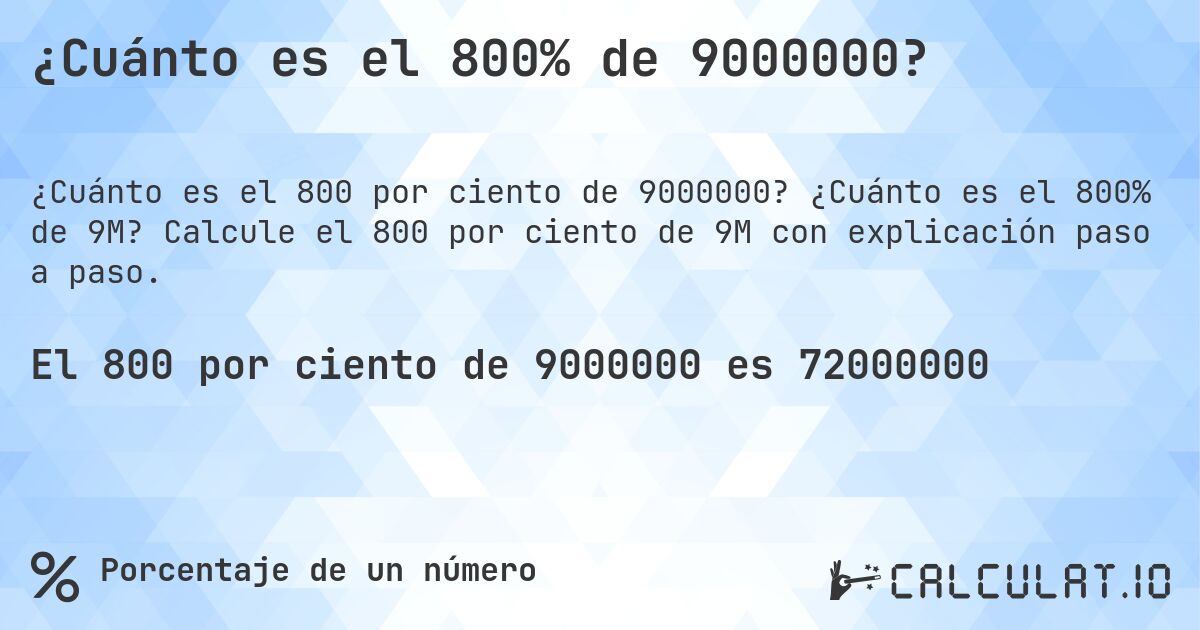 ¿Cuánto es el 800% de 9000000?

¿Cuánto es el 800 por ciento de 9000000? ¿Cuánto es el 800% de 9M? Calcule el 800 por ciento de 9M con explicación paso a paso.

El 800 por ciento de 9000000 es 72000000

% Porcentaje de un número

CALCULAT.IO